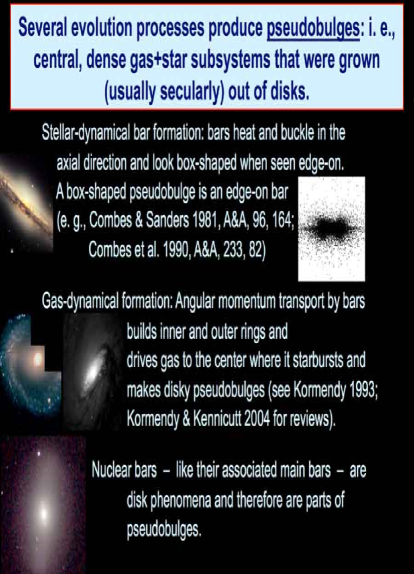 Several evolution processes produce pseudobulges: i. e., central, dense gas+star subsystems that were grown (usually secularly) out of disks.

Stellar-dynamical bar formation: bars heat and buckle in the axial direction and look box-shaped when seen edge-on. A box-shaped pseudobulge is an edge-on bar (e. g., Combes & Sanders 1981, A&A, 96, 164; Combes et al. 1990, A&A, 233, 82)

Gas-dynamical formation: Angular momentum transport by bars builds inner and outer rings and drives gas to the center where it starbursts and makes disky pseudobulges (see Kormendy 1993; Kormendy & Kennicutt 2004 for reviews).

Nuclear bars – like their associated main bars – are disk phenomena and therefore are parts of pseudobulges.